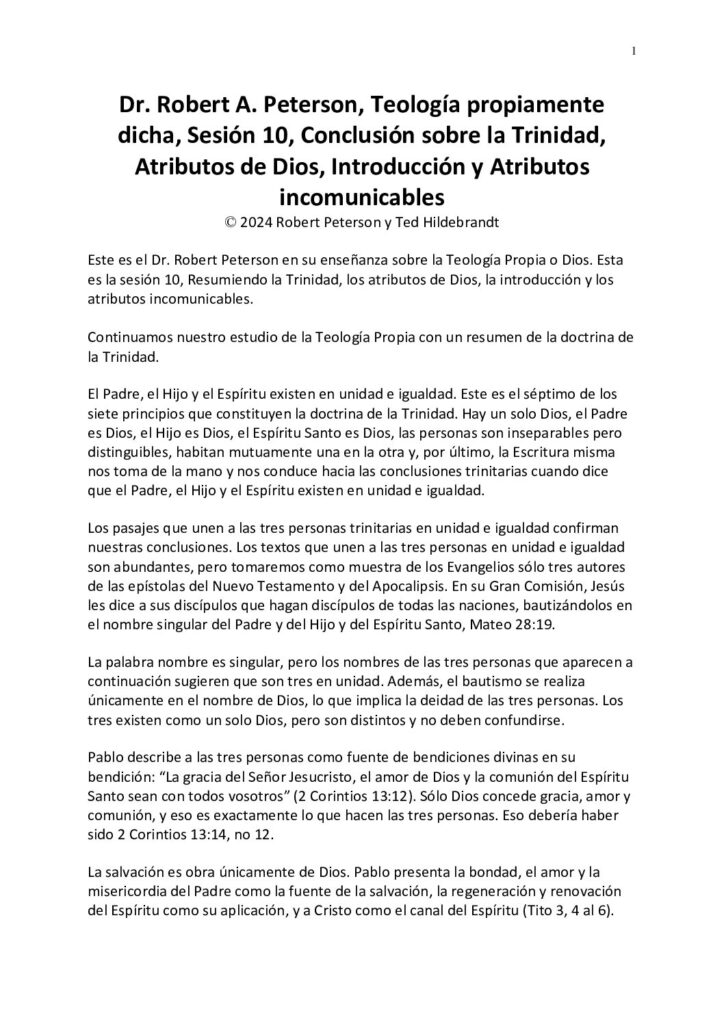 1

Dr. Robert A. Peterson, Teología propiamente dicha, Sesión 10, Conclusión sobre la Trinidad, Atributos de Dios, Introducción y Atributos incomunicables
© 2024 Robert Peterson y Ted Hildebrandt

Este es el Dr. Robert Peterson en su enseñanza sobre la Teología Propia o Dios. Esta es la sesión 10, Resumiendo la Trinidad, los atributos de Dios, la introducción y los atributos incomunicables.

Continuamos nuestro estudio de la Teología Propia con un resumen de la doctrina de la Trinidad.

El Padre, el Hijo y el Espíritu existen en unidad e igualdad. Este es el séptimo de los siete principios que constituyen la doctrina de la Trinidad. Hay un solo Dios, el Padre es Dios, el Hijo es Dios, el Espíritu Santo es Dios, las personas son inseparables pero distinguibles, habitan mutuamente una en la otra y, por último, la Escritura misma nos toma de la mano y nos conduce hacia las conclusiones trinitarias cuando dice que el Padre, el Hijo y el Espíritu existen en unidad e igualdad.

Los pasajes que unen a las tres personas trinitarias en unidad e igualdad confirman nuestras conclusiones. Los textos que unen a las tres personas en unidad e igualdad son abundantes, pero tomaremos como muestra de los Evangelios sólo tres autores de las epístolas del Nuevo Testamento y del Apocalipsis. En su Gran Comisión, Jesús les dice a sus discípulos que hagan discípulos de todas las naciones, bautizándolos en el nombre singular del Padre y del Hijo y del Espíritu Santo, Mateo 28:19.

La palabra nombre es singular, pero los nombres de las tres personas que aparecen a continuación sugieren que son tres en unidad. Además, el bautismo se realiza únicamente en el nombre de Dios, lo que implica la deidad de las tres personas. Los tres existen como un solo Dios, pero son distintos y no deben confundirse.

Pablo describe a las tres personas como fuente de bendiciones divinas en su bendición: “La gracia del Señor Jesucristo, el amor de Dios y la comunión del Espíritu Santo sean con todos vosotros” (2 Corintios 13:12). Sólo Dios concede gracia, amor y comunión, y eso es exactamente lo que hacen las tres personas. Eso debería haber sido 2 Corintios 13:14, no 12.

La salvación es obra únicamente de Dios. Pablo presenta la bondad, el amor y la misericordia del Padre como la fuente de la salvación, la regeneración y renovación del Espíritu como su aplicación, y a Cristo como el canal del Espíritu (Tito 3, 4 al 6).